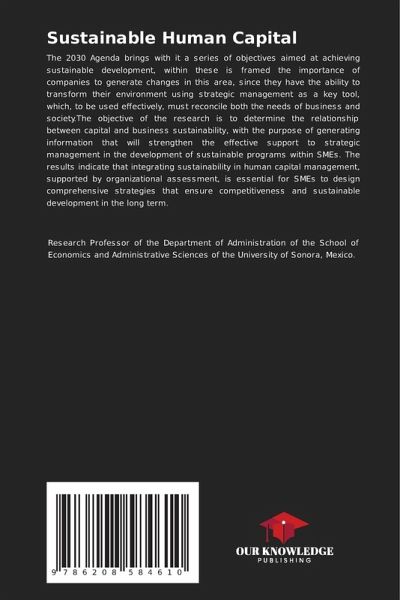 Sustainable Human Capital

The 2030 Agenda brings with it a series of objectives aimed at achieving sustainable development, within these is framed the importance of companies to generate changes in this area, since they have the ability to transform their environment using strategic management as a key tool, which, to be used effectively, must reconcile both the needs of business and society.The objective of the research is to determine the relationship between capital and business sustainability, with the purpose of generating information that will strengthen the effective support to strategic management in the development of sustainable programs within SMEs. The results indicate that integrating sustainability in human capital management, supported by organizational assessment, is essential for SMEs to design comprehensive strategies that ensure competitiveness and sustainable development in the long term.

Research Professor of the Department of Administration of the School of Economics and Administrative Sciences of the University of Sonora, Mexico.

9 786208 584610

OUR KNOWLEDGE
PUBLISHING